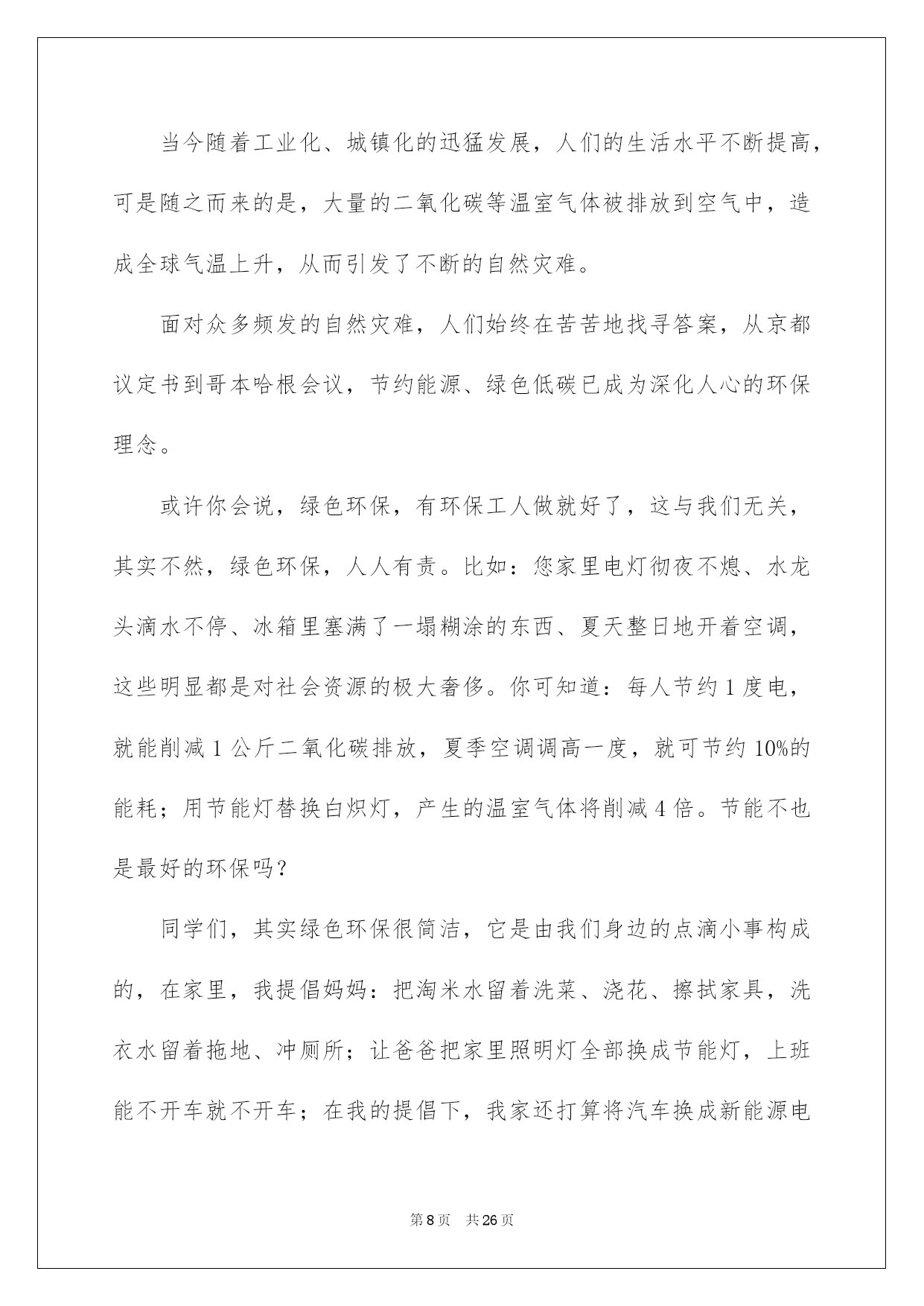 当今随着工业化、城镇化的迅猛发展，人们的生活水平不断提高，可是随之而来的是，大量的二氧化碳等温室气体被排放到空气中，造成全球气温上升，从而引发了不断的自然灾难。

面对众多频发的自然灾难，人们始终在苦苦地找寻答案，从京都议定书到哥本哈根会议，节约能源、绿色低碳已成为深化人心的环保理念。

或许你会说，绿色环保，有环保工人做就好了，这与我们无关，其实不然，绿色环保，人人有责。比如：您家里电灯彻夜不熄、水龙头滴水不停、冰箱里塞满了一塌糊涂的东西、夏天整日地开着空调，这些明显都是对社会资源的极大奢侈。你可知道：每人节约 1 度电，就能削减 1 公斤二氧化碳排放，夏季空调调高一度，就可节约 10%的能耗；用节能灯替换白炽灯，产生的温室气体将削减 4 倍。节能不也是最好的环保吗？

同学们，其实绿色环保很简洁，它是由我们身边的点滴小事构成的，在家里，我提倡妈妈：把淘米水留着洗菜、浇花、擦拭家具，洗衣水留着拖地、冲厕所；让爸爸把家里照明灯全部换成节能灯，上班能不开车就不开车；在我的提倡下，我家还打算将汽车换成新能源电

第 8 页 共 26 页